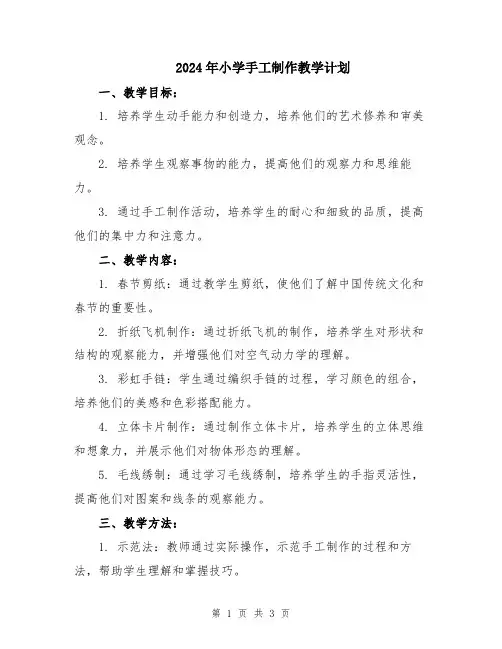 2024年小学手工制作教学计划

一、教学目标：

1. 培养学生动手能力和创造力，培养他们的艺术修养和审美观念。

2. 培养学生观察事物的能力，提高他们的观察力和思维能力。

3. 通过手工制作活动，培养学生的耐心和细致的品质，提高他们的集中力和注意力。

二、教学内容：

1. 春节剪纸：通过教学生剪纸，使他们了解中国传统文化和春节的重要性。

2. 折纸飞机制作：通过折纸飞机的制作，培养学生对形状和结构的观察能力，并增强他们对空气动力学的理解。

3. 彩虹手链：学生通过编织手链的过程，学习颜色的组合，培养他们的美感和色彩搭配能力。

4. 立体卡片制作：通过制作立体卡片，培养学生的立体思维和想象力，并展示他们对物体形态的理解。

5. 毛线绣制：通过学习毛线绣制，培养学生的手指灵活性，提高他们对图案和线条的观察能力。

三、教学方法：

1. 示范法：教师通过实际操作，示范手工制作的过程和方法，帮助学生理解和掌握技巧。

第 1 页 共 3 页